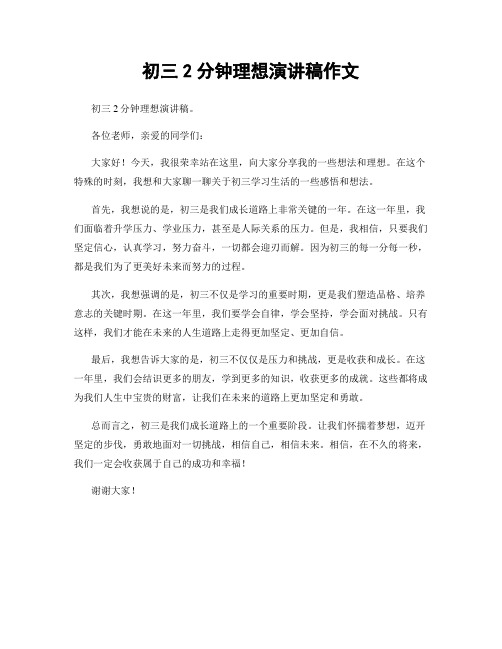 初三 2 分钟理想演讲稿作文

初三 2 分钟理想演讲稿。

各位老师，亲爱的同学们：

大家好！今天，我很荣幸站在这里，向大家分享我的一些想法和理想。在这个特殊的时刻，我想和大家聊一聊关于初三学习生活的一些感悟和想法。

首先，我想说的是，初三是我们成长道路上非常关键的一年。在这一年里，我们面临着升学压力、学业压力，甚至是人际关系的压力。但是，我相信，只要我们坚定信心，认真学习，努力奋斗，一切都会迎刃而解。因为初三的每一分每一秒，都是我们为了更美好未来而努力的过程。

其次，我想强调的是，初三不仅是学习的重要时期，更是我们塑造品格、培养意志的关键时期。在这一年里，我们要学会自律，学会坚持，学会面对挑战。只有这样，我们才能在未来的人生道路上走得更加坚定、更加自信。

最后，我想告诉大家的是，初三不仅仅是压力和挑战，更是收获和成长。在这一年里，我们会结识更多的朋友，学到更多的知识，收获更多的成就。这些都将成为我们人生中宝贵的财富，让我们在未来的道路上更加坚定和勇敢。

总而言之，初三是我们成长道路上的一个重要阶段。让我们怀揣着梦想，迈开坚定的步伐，勇敢地面对一切挑战，相信自己，相信未来。相信，在不久的将来，我们一定会收获属于自己的成功和幸福！

谢谢大家！